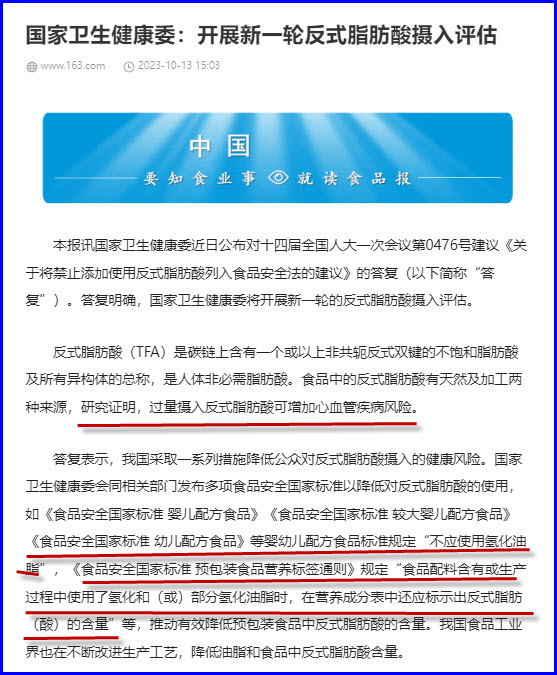 国家卫生健康委：开展新一轮反式脂肪酸摄入评估

www.163.com 2023-10-13 15:03

中国
要知食业事 就读食品报

本报讯国家卫生健康委近日公布对十四届全国人大一次会议第0476号建议《关于将禁止添加使用反式脂肪酸列入食品安全法的建议》的答复（以下简称“答复”）。答复明确，国家卫生健康委将开展新一轮的反式脂肪酸摄入评估。

反式脂肪酸（TFA）是碳链上含有一个或以上非共轭反式双键的不饱和脂肪酸及所有异构体的总称，是人体非必需脂肪酸。食品中的反式脂肪酸有天然及加工两种来源，研究证明，过量摄入反式脂肪酸可增加心血管疾病风险。

答复表示，我国采取一系列措施降低公众对反式脂肪酸摄入的健康风险。国家卫生健康委会同相关部门发布多项食品安全国家标准以降低对反式脂肪酸的使用，如《食品安全国家标准 婴儿配方食品》《食品安全国家标准 较大婴儿配方食品》《食品安全国家标准 幼儿配方食品》等婴幼儿配方食品标准规定“不应使用氢化油脂”，《食品安全国家标准 预包装食品营养标签通则》规定“食品配料含有或生产过程中使用了氢化和（或）部分氢化油脂时，在营养成分表中还应标示出反式脂肪（酸）的含量”等，推动有效降低预包装食品中反式脂肪酸的含量。我国食品工业界也在不断改进生产工艺，降低油脂和食品中反式脂肪酸含量。